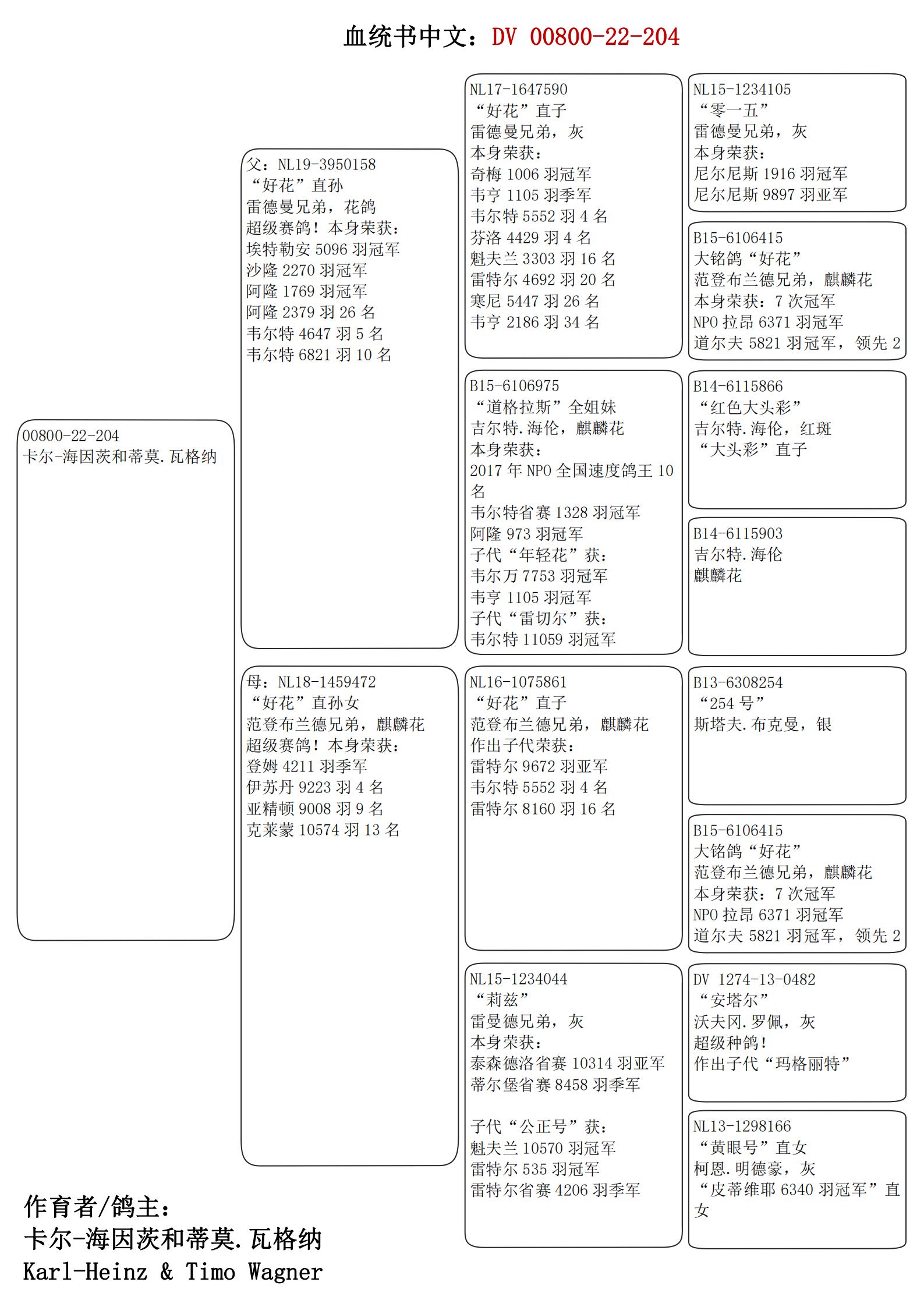 血统书中文：DV 00800-22-204

00800-22-204
卡尔-海因茨和蒂莫.瓦格纳

父：NL19-3950158
“好花”直孙
雷德曼兄弟，花鸽
超级赛鸽！本身荣获：
埃特勒安 5096 羽冠军
沙隆 2270 羽冠军
阿隆 1769 羽冠军
阿隆 2379 羽 26 名
韦尔特 4647 羽 5 名
韦尔特 6821 羽 10 名

母：NL18-1459472
“好花”直孙女
范登布兰德兄弟，麒麟花
超级赛鸽！本身荣获：
登姆 4211 羽季军
伊苏丹 9223 羽 4 名
亚精顿 9008 羽 9 名
克莱蒙 10574 羽 13 名

NL17-1647590
“好花”直子
雷德曼兄弟，灰
本身荣获：
奇梅 1006 羽冠军
韦亨 1105 羽季军
韦尔特 5552 羽 4 名
芬洛 4429 羽 4 名
魁夫兰 3303 羽 16 名
雷特尔 4692 羽 20 名
寒尼 5447 羽 26 名
韦亨 2186 羽 34 名

B15-6106975
“道格拉斯”全姐妹
吉尔特.海伦，麒麟花
本身荣获：
2017 年 NPO 全国速度鸽王 10 名
韦尔特省赛 1328 羽冠军
阿隆 973 羽冠军
子代“年轻花”获：
韦尔万 7753 羽冠军
韦亨 1105 羽冠军
子代“雷切尔”获：
韦尔特 11059 羽冠军

NL16-1075861
“好花”直子
范登布兰德兄弟，麒麟花
作出子代荣获：
雷特尔 9672 羽亚军
韦尔特 5552 羽 4 名
雷特尔 8160 羽 16 名

NL15-1234044
“莉兹”
雷曼德兄弟，灰
本身荣获：
泰森德洛省赛 10314 羽亚军
蒂尔堡省赛 8458 羽季军

子代“公正号”获：
魁夫兰 10570 羽冠军
雷特尔 535 羽冠军
雷特尔省赛 4206 羽季军

NL15-1234105
“零一五”
雷德曼兄弟，灰
本身荣获：
尼尔尼斯 1916 羽冠军
尼尔尼斯 9897 羽亚军

B15-6106415
大铭鸽“好花”
范登布兰德兄弟，麒麟花
本身荣获：7 次冠军
NPO 拉昂 6371 羽冠军
道尔夫 5821 羽冠军，领先 2

B14-6115866
“红色大头彩”
吉尔特.海伦，红斑
“大头彩”直子

B14-6115903
吉尔特.海伦
麒麟花

B13-6308254
“254 号”
斯塔夫.布克曼，银

B15-6106415
大铭鸽“好花”
范登布兰德兄弟，麒麟花
本身荣获：7 次冠军
NPO 拉昂 6371 羽冠军
道尔夫 5821 羽冠军，领先 2

DV 1274-13-0482
“安塔尔”
沃夫冈.罗佩，灰
超级种鸽！
作出子代“玛格丽特”

NL13-1298166
“黄眼号”直女
柯恩.明德豪，灰
“皮蒂维耶 6340 羽冠军”直女

作育者/鸽主：
卡尔-海因茨和蒂莫.瓦格纳
Karl-Heinz & Timo Wagner